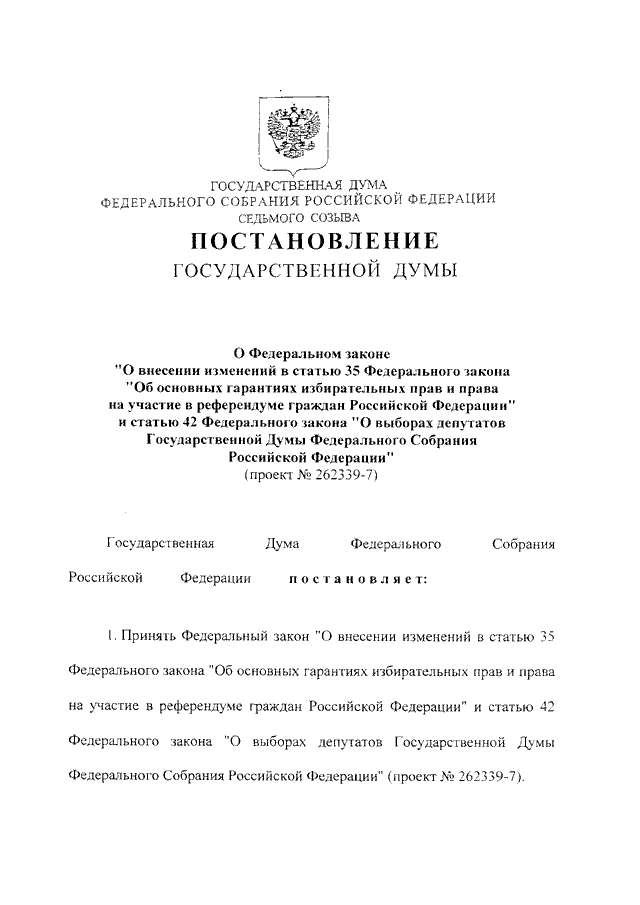 ГОСУДАРСТВЕННАЯ ДУМА
ФЕДЕРАЛЬНОГО СОБРАНИЯ РОССИЙСКОЙ ФЕДЕРАЦИИ
СЕДЬМОГО СОЗЫВА

ПОСТАНОВЛЕНИЕ
ГОСУДАРСТВЕННОЙ ДУМЫ

О Федеральном законе
"О внесении изменений в статью 35 Федерального закона
"Об основных гарантиях избирательных прав и права
на участие в референдуме граждан Российской Федерации"
и статью 42 Федерального закона "О выборах депутатов
Государственной Думы Федерального Собрания
Российской Федерации"
(проект № 262339-7)

Государственная Дума Федерального Собрания Российской Федерации постановляет:

1. Принять Федеральный закон "О внесении изменений в статью 35 Федерального закона "Об основных гарантиях избирательных прав и права на участие в референдуме граждан Российской Федерации" и статью 42 Федерального закона "О выборах депутатов Государственной Думы Федерального Собрания Российской Федерации" (проект № 262339-7).